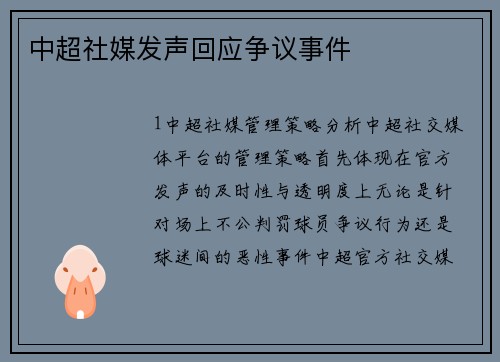 中超社媒发声回应争议事件

1中超社媒管理策略分析中超社交媒体平台的管理策略首先体现在官方发声的及时性与透明度上无论是针对场上不公判罚球员争议行为还是球迷间的恶性事件中超官方社交媒